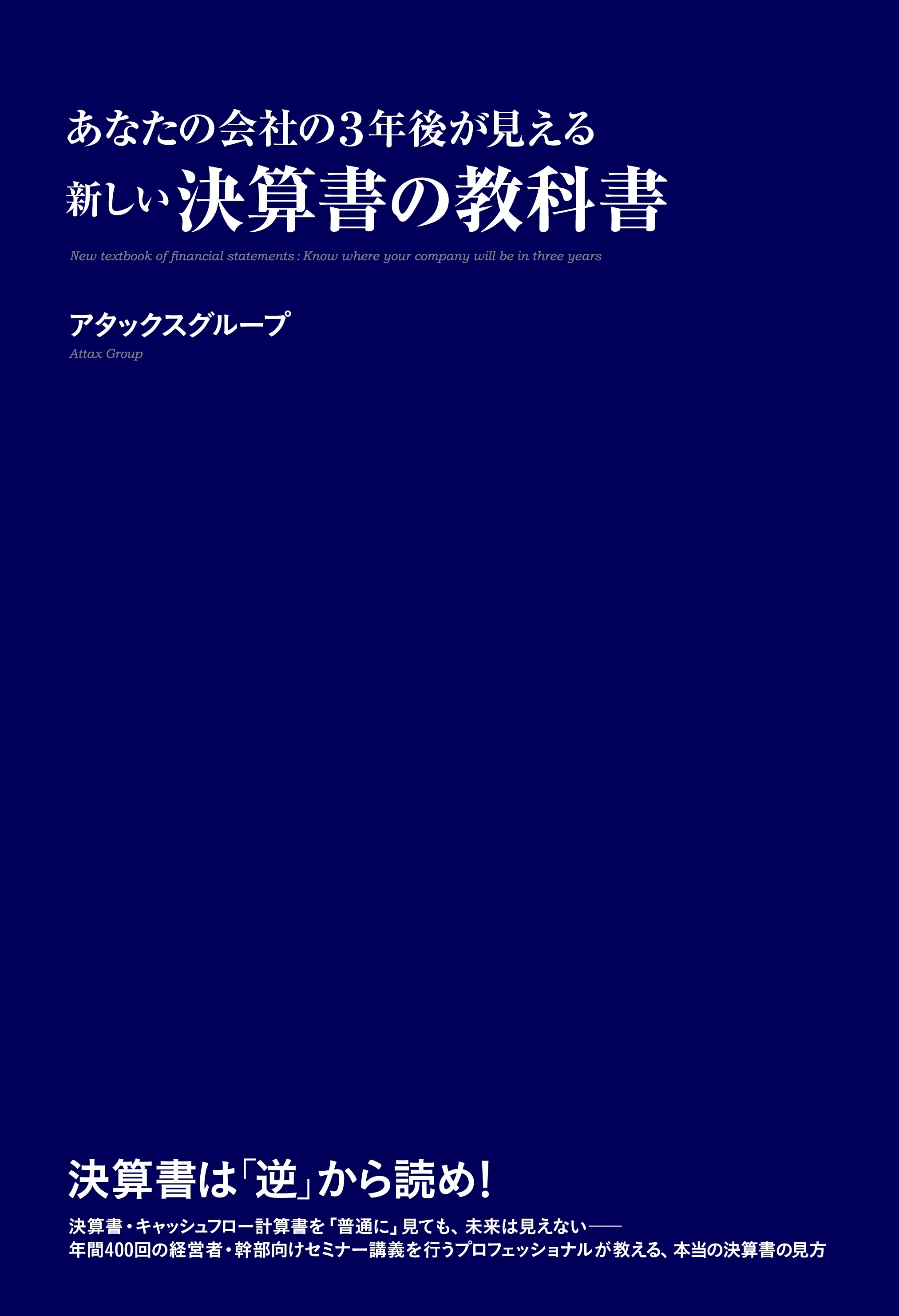 あなたの会社の3年後が見える
新しい決算書の教科書
New textbook of financial statements : Know where your company will be in three years

アタックスグループ
Attax Group

決算書は「逆」から読め！

決算書・キャッシュフロー計算書を「普通に」見ても、未来は見えない——
年間400回の経営者・幹部向けセミナー講義を行うプロフェッショナルが教える、本当の決算書の見方